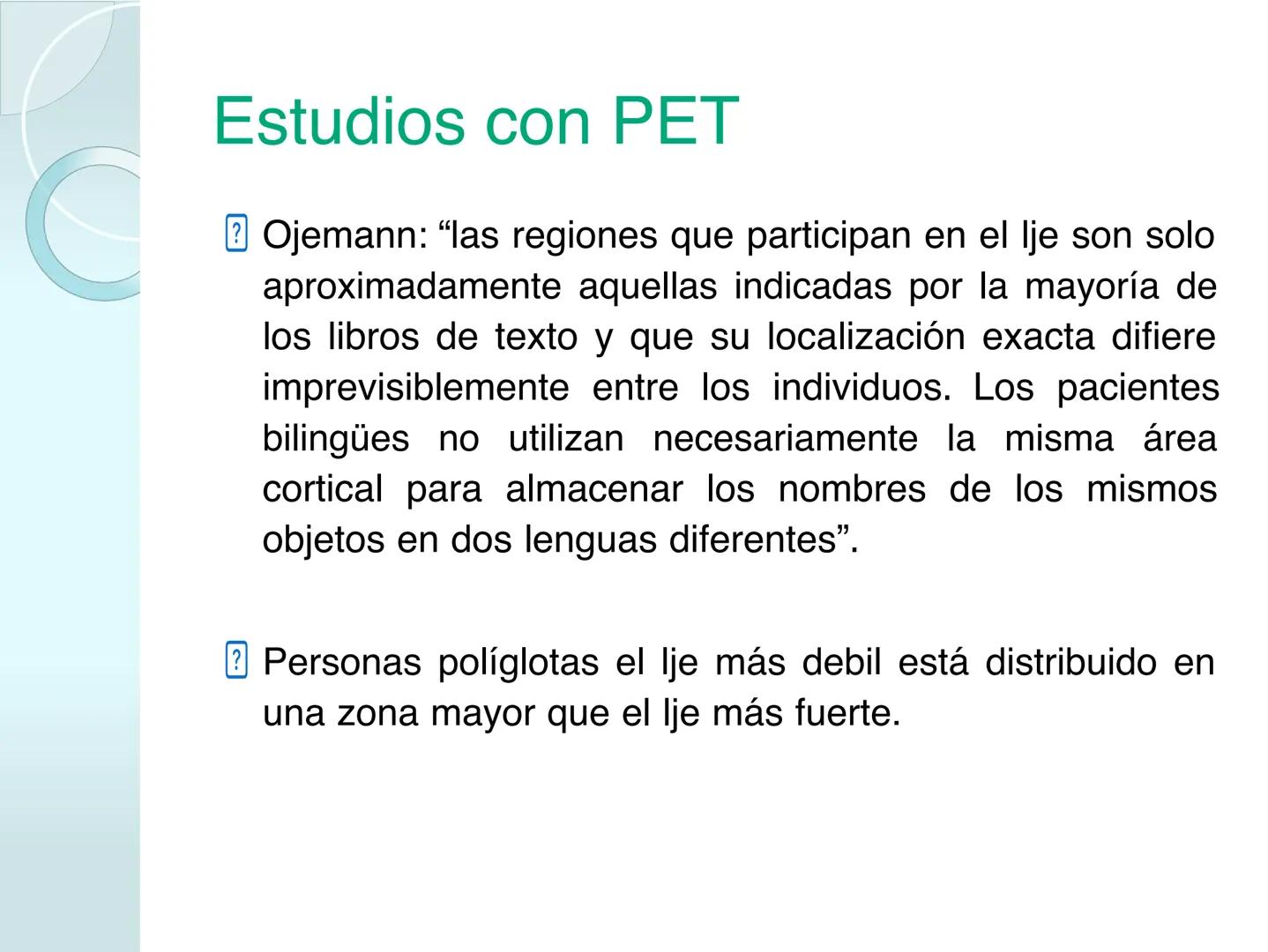 Estudios con PET

Ojemann: “las regiones que participan en el lje son solo aproximadamente aquellas indicadas por la mayoría de los libros de texto y que su localización exacta difiere imprevisiblemente entre los individuos. Los pacientes bilingües no utilizan necesariamente la misma área cortical para almacenar los nombres de los mismos objetos en dos lenguas diferentes”.

Personas políglotas el lje más debil está distribuido en una zona mayor que el lje más fuerte.